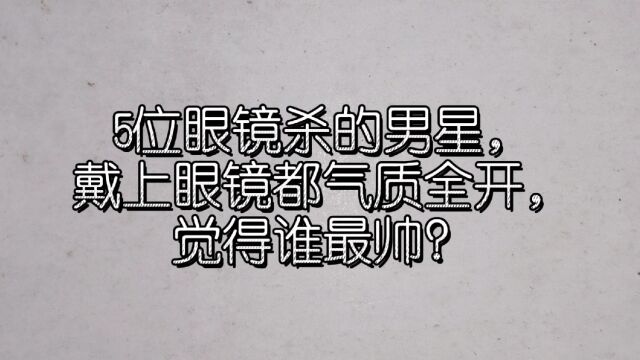 5位眼镜杀的男星，
戴上眼镜都气质全开，
觉得谁最帅？